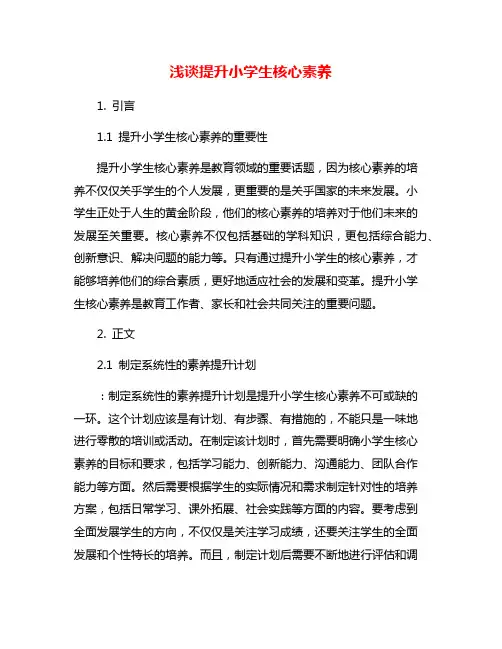 浅谈提升小学生核心素养

1. 引言

1.1 提升小学生核心素养的重要性

提升小学生核心素养是教育领域的重要话题，因为核心素养的培养不仅仅关乎学生的个人发展，更重要的是关乎国家的未来发展。小学生正处于人生的黄金阶段，他们的核心素养的培养对于他们未来的发展至关重要。核心素养不仅包括基础的学科知识，更包括综合能力、创新意识、解决问题的能力等。只有通过提升小学生的核心素养，才能够培养他们的综合素质，更好地适应社会的发展和变革。提升小学生核心素养是教育工作者、家长和社会共同关注的重要问题。

2. 正文

2.1 制定系统性的素养提升计划

：制定系统性的素养提升计划是提升小学生核心素养不可或缺的一环。这个计划应该是有计划、有步骤、有措施的，不能只是一味地进行零散的培训或活动。在制定该计划时，首先需要明确小学生核心素养的目标和要求，包括学习能力、创新能力、沟通能力、团队合作能力等方面。然后需要根据学生的实际情况和需求制定针对性的培养方案，包括日常学习、课外拓展、社会实践等方面的内容。要考虑到全面发展学生的方向，不仅仅是关注学习成绩，还要关注学生的全面发展和个性特长的培养。而且，制定计划后需要不断地进行评估和调